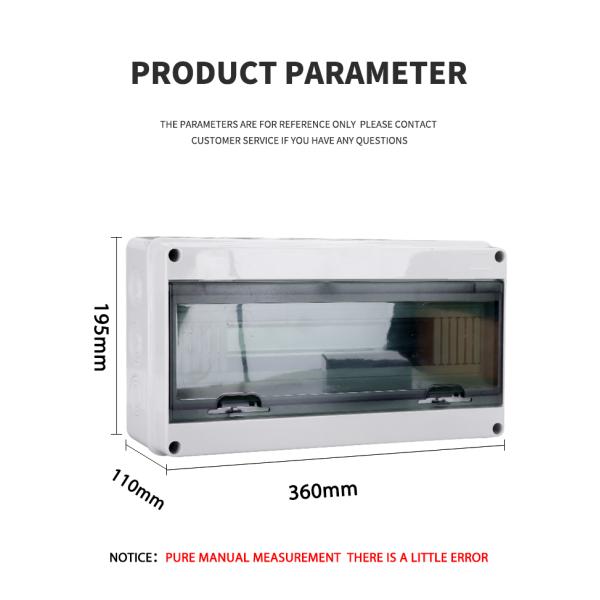 PRODUCT PARAMETER

THE PARAMETERS ARE FOR REFERENCE ONLY PLEASE CONTACT CUSTOMER SERVICE IF YOU HAVE ANY QUESTIONS

195mm

110mm

360mm

NOTICE: PURE MANUAL MEASUREMENT THERE IS A LITTLE ERROR